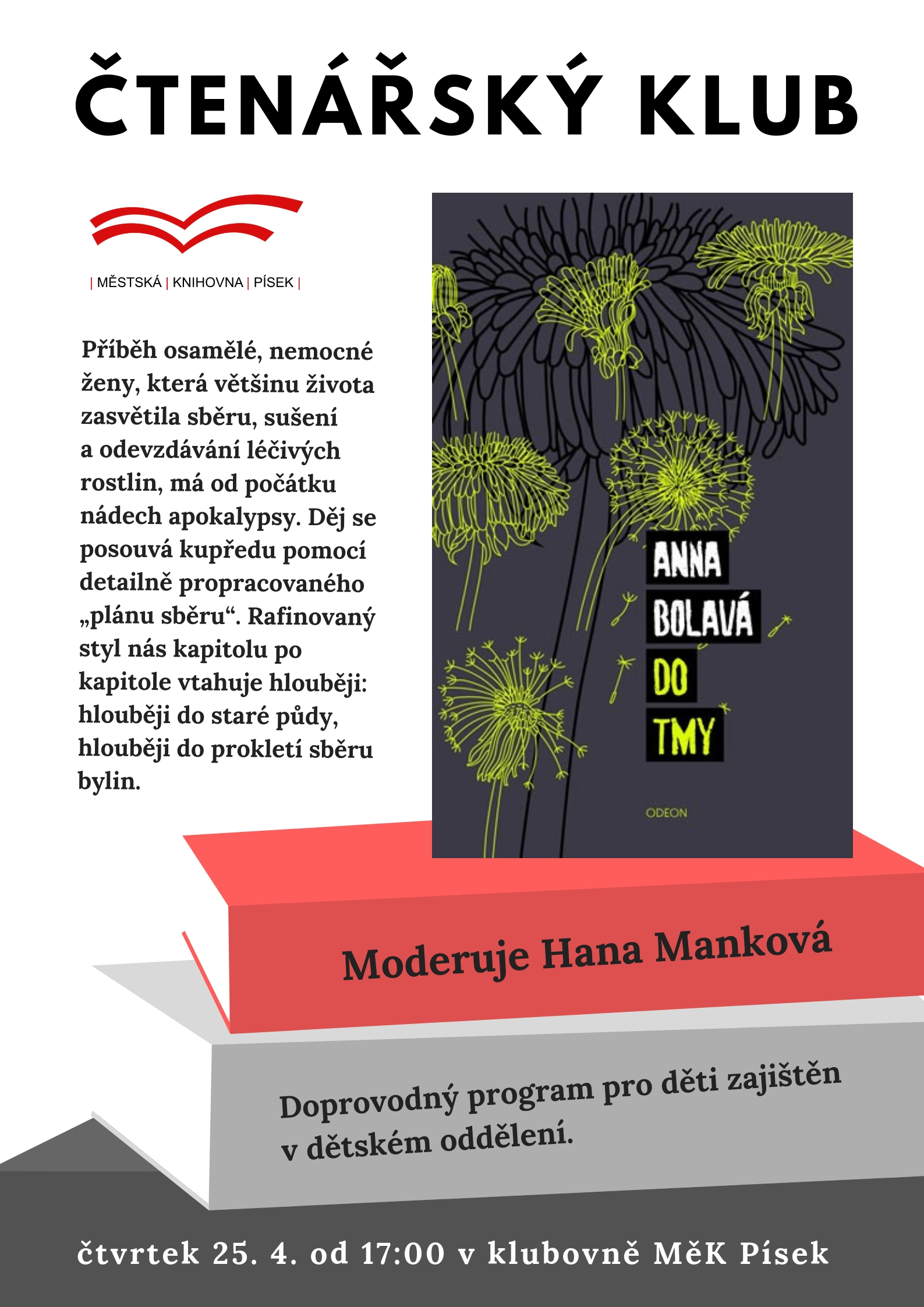 ČTENÁŘSKÝ KLUB

| MĚSTSKÁ | KNIHOVNA | PÍSEK |

Příběh osamělé, nemocné ženy, která většinu života zasvětila sběru, sušení a odevzdávání léčivých rostlin, má od počátku nádech apokalypsy. Děj se posouvá kupředu pomocí detailně propracovaného „plánu sběru“. Rafinovaný styl nás kapitolu po kapitole vtahuje hlouběji: hlouběji do staré půdy, hlouběji do prokletí sběru bylin.

ANNA BOLAVÁ DO TMY

ODEON

Moderuje Hana Manková

Doprovodný program pro děti zajištěn v dětském oddělení.

čtvrtek 25. 4. od 17:00 v klubovně MěK Písek